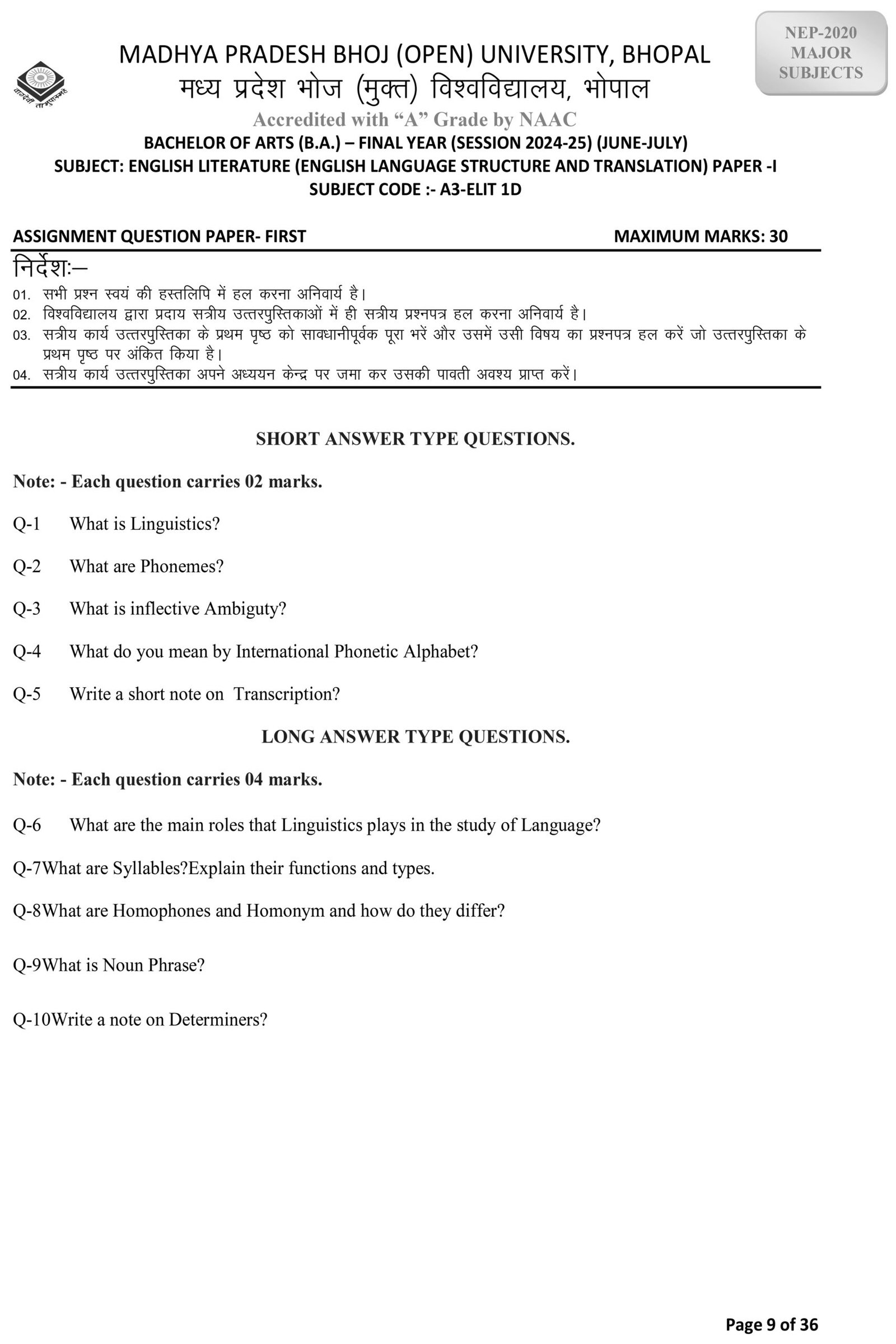 NEP-2020 MAJOR SUBJECTS

MADHYA PRADESH BHOJ (OPEN) UNIVERSITY, BHOPAL
मध्य प्रदेश भोज (मुक्त) विश्वविद्यालय, भोपाल
Accredited with "A" Grade by NAAC
BACHELOR OF ARTS (B.A.) – FINAL YEAR (SESSION 2024-25) (JUNE-JULY)
SUBJECT: ENGLISH LITERATURE (ENGLISH LANGUAGE STRUCTURE AND TRANSLATION) PAPER -I
SUBJECT CODE :- A3-ELIT 1D

ASSIGNMENT QUESTION PAPER- FIRST MAXIMUM MARKS: 30

निर्देशः–
01. सभी प्रश्न स्वयं की हस्तलिपि में हल करना अनिवार्य है।
02. विश्वविद्यालय द्वारा प्रदाय सत्रीय उत्तरपुस्तिकाओं में ही सत्रीय प्रश्नपत्र हल करना अनिवार्य है।
03. सत्रीय कार्य उत्तरपुस्तिका के प्रथम पृष्ठ को सावधानीपूर्वक पूरा भरें और उसमें उसी विषय का प्रश्नपत्र हल करें जो उत्तरपुस्तिका के प्रथम पृष्ठ पर अंकित किया है।
04. सत्रीय कार्य उत्तरपुस्तिका अपने अध्ययन केन्द्र पर जमा कर उसकी पावती अवश्य प्राप्त करें।

SHORT ANSWER TYPE QUESTIONS.

Note: - Each question carries 02 marks.

Q-1 What is Linguistics?

Q-2 What are Phonemes?

Q-3 What is inflective Ambiguty?

Q-4 What do you mean by International Phonetic Alphabet?

Q-5 Write a short note on Transcription?

LONG ANSWER TYPE QUESTIONS.

Note: - Each question carries 04 marks.

Q-6 What are the main roles that Linguistics plays in the study of Language?

Q-7What are Syllables?Explain their functions and types.

Q-8What are Homophones and Homonym and how do they differ?

Q-9What is Noun Phrase?

Q-10Write a note on Determiners?

Page 9 of 36